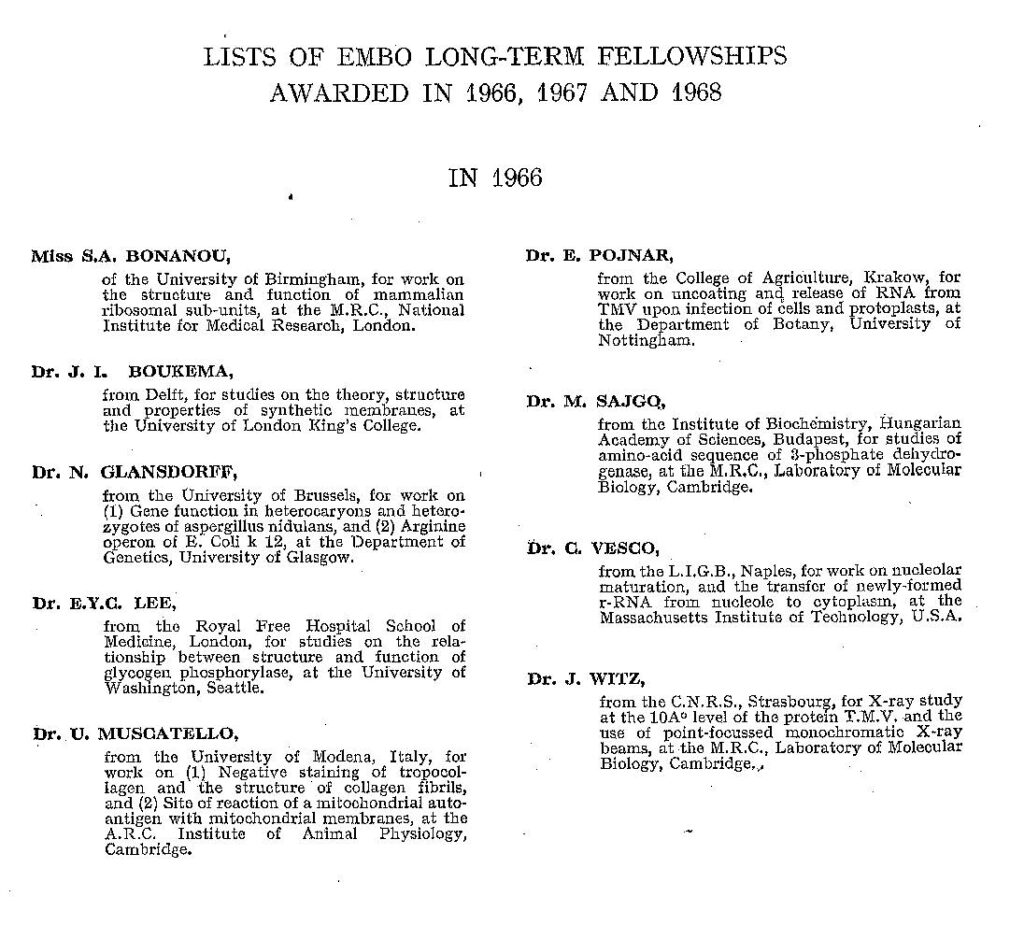 LISTS OF EMBO LONG-TERM FELLOWSHIPS
AWARDED IN 1966, 1967 AND 1968

IN 1966

Miss S.A. BONANOU,

of the University of Birmingham, for work on the structure and function of mammalian ribosomal sub-units, at the M.R.C., National Institute for Medical Research, London.

Dr. J. I. BOUKEMA,

from Delft, for studies on the theory, structure and properties of synthetic membranes, at the University of London King's College.

Dr. N. GLANSDORFF,

from the University of Brussels, for work on (1) Gene function in heterocaryons and heterozygotes of aspergillus nidulans, and (2) Arginine operon of E. Coli k 12, at the Department of Genetics, University of Glasgow.

Dr. E.Y.C. LEE,

from the Royal Free Hospital School of Medicine, London, for studies on the relationship between structure and function of glycogen phosphorylase, at the University of Washington, Seattle.

Dr. U. MUSCATELLO,

from the University of Modena, Italy, for work on (1) Negative staining of tropocollagen and the structure of collagen fibrils, and (2) Site of reaction of a mitochondrial autoantigen with mitochondrial membranes, at the A.R.C. Institute of Animal Physiology, Cambridge.

Dr. E. POJNAR,

from the College of Agriculture, Krakow, for work on uncoating and release of RNA from TMV upon infection of cells and protoplasts, at the Department of Botany, University of Nottingham.

Dr. M. SAJGO,

from the Institute of Biochemistry, Hungarian Academy of Sciences, Budapest, for studies of amino-acid sequence of 3-phosphate dehydrogenase, at the M.R.C., Laboratory of Molecular Biology, Cambridge.

Dr. C. VESCO,

from the L.I.G.B., Naples, for work on nucleolar maturation, and the transfer of newly-formed r-RNA from nucleole to cytoplasm, at the Massachusetts Institute of Technology, U.S.A.

Dr. J. WITZ,

from the C.N.R.S., Strasbourg, for X-ray study at the 10A° level of the protein T.M.V. and the use of point-focussed monochromatic X-ray beams, at the M.R.C., Laboratory of Molecular Biology, Cambridge.